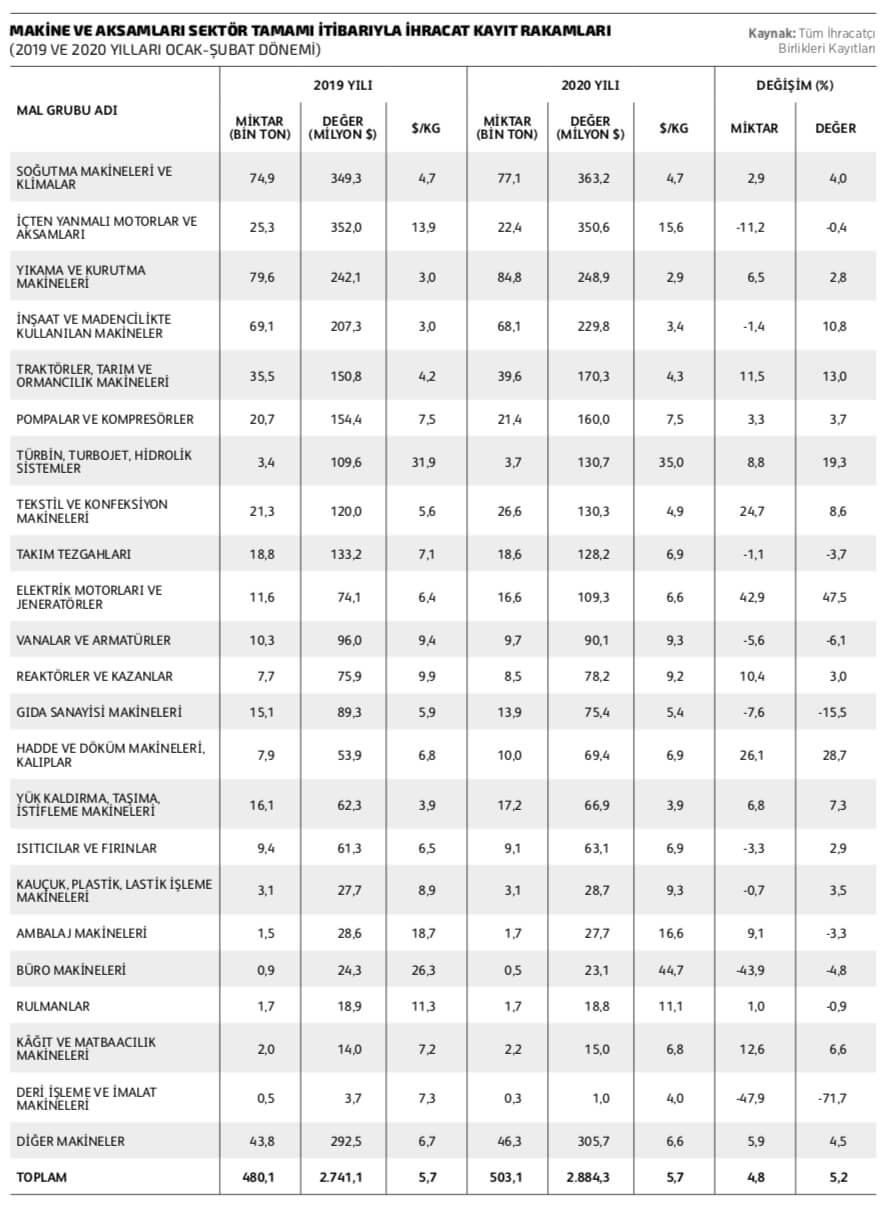 MAKİNE VE AKSAMLARI SEKTÖR TAMAMI İTİBARIYLA İHRACAT KAYIT RAKAMLARI
(2019 VE 2020 YILLARI OCAK-ŞUBAT DÖNEMİ)

Kaynak: Tüm İhracatçı Birlikleri Kayıtları

| MAL GRUBU ADI | 2019 YILI MİKTAR (BİN TON) | 2019 YILI DEĞER (MİLYON $) | 2019 YILI $/KG | 2020 YILI MİKTAR (BİN TON) | 2020 YILI DEĞER (MİLYON $) | 2020 YILI $/KG | DEĞİŞİM (%) MİKTAR | DEĞİŞİM (%) DEĞER |
|---|---|---|---|---|---|---|---|---|
| SOĞUTMA MAKİNELERİ VE KLİMALAR | 74,9 | 349,3 | 4,7 | 77,1 | 363,2 | 4,7 | 2,9 | 4,0 |
| İÇTEN YANMALI MOTORLAR VE AKSAMLARI | 25,3 | 352,0 | 13,9 | 22,4 | 350,6 | 15,6 | -11,2 | -0,4 |
| YIKAMA VE KURUTMA MAKİNELERİ | 79,6 | 242,1 | 3,0 | 84,8 | 248,9 | 2,9 | 6,5 | 2,8 |
| İNŞAAT VE MADENCİLİKTE KULLANILAN MAKİNELER | 69,1 | 207,3 | 3,0 | 68,1 | 229,8 | 3,4 | -1,4 | 10,8 |
| TRAKTÖRLER, TARIM VE ORMANCILIK MAKİNELERİ | 35,5 | 150,8 | 4,2 | 39,6 | 170,3 | 4,3 | 11,5 | 13,0 |
| POMPALAR VE KOMPRESÖRLER | 20,7 | 154,4 | 7,5 | 21,4 | 160,0 | 7,5 | 3,3 | 3,7 |
| TÜRBİN, TURBOJET, HİDROLİK SİSTEMLER | 3,4 | 109,6 | 31,9 | 3,7 | 130,7 | 35,0 | 8,8 | 19,3 |
| TEKSTİL VE KONFEKSİYON MAKİNELERİ | 21,3 | 120,0 | 5,6 | 26,6 | 130,3 | 4,9 | 24,7 | 8,6 |
| TAKIM TEZGAHLARI | 18,8 | 133,2 | 7,1 | 18,6 | 128,2 | 6,9 | -1,1 | -3,7 |
| ELEKTRİK MOTORLARI VE JENERATÖRLER | 11,6 | 74,1 | 6,4 | 16,6 | 109,3 | 6,6 | 42,9 | 47,5 |
| VANALAR VE ARMATÜRLER | 10,3 | 96,0 | 9,4 | 9,7 | 90,1 | 9,3 | -5,6 | -6,1 |
| REAKTÖRLER VE KAZANLAR | 7,7 | 75,9 | 9,9 | 8,5 | 78,2 | 9,2 | 10,4 | 3,0 |
| GIDA SANAYİSİ MAKİNELERİ | 15,1 | 89,3 | 5,9 | 13,9 | 75,4 | 5,4 | -7,6 | -15,5 |
| HADDE VE DÖKÜM MAKİNELERİ, KALIPLAR | 7,9 | 53,9 | 6,8 | 10,0 | 69,4 | 6,9 | 26,1 | 28,7 |
| YÜK KALDIRMA, TAŞIMA, İSTİFLEME MAKİNELERİ | 16,1 | 62,3 | 3,9 | 17,2 | 66,9 | 3,9 | 6,8 | 7,3 |
| ISITICILAR VE FIRINLAR | 9,4 | 61,3 | 6,5 | 9,1 | 63,1 | 6,9 | -3,3 | 2,9 |
| KAUÇUK, PLASTİK, LASTİK İŞLEME MAKİNELERİ | 3,1 | 27,7 | 8,9 | 3,1 | 28,7 | 9,3 | -0,7 | 3,5 |
| AMBALAJ MAKİNELERİ | 1,5 | 28,6 | 18,7 | 1,7 | 27,7 | 16,6 | 9,1 | -3,3 |
| BÜRO MAKİNELERİ | 0,9 | 24,3 | 26,3 | 0,5 | 23,1 | 44,7 | -43,9 | -4,8 |
| RULMANLAR | 1,7 | 18,9 | 11,3 | 1,7 | 18,8 | 11,1 | 1,0 | -0,9 |
| KÂĞIT VE MATBAACILIK MAKİNELERİ | 2,0 | 14,0 | 7,2 | 2,2 | 15,0 | 6,8 | 12,6 | 6,6 |
| DERİ İŞLEME VE İMALAT MAKİNELERİ | 0,5 | 3,7 | 7,3 | 0,3 | 1,0 | 4,0 | -47,9 | -71,7 |
| DİĞER MAKİNELER | 43,8 | 292,5 | 6,7 | 46,3 | 305,7 | 6,6 | 5,9 | 4,5 |
| TOPLAM | 480,1 | 2.741,1 | 5,7 | 503,1 | 2.884,3 | 5,7 | 4,8 | 5,2 |